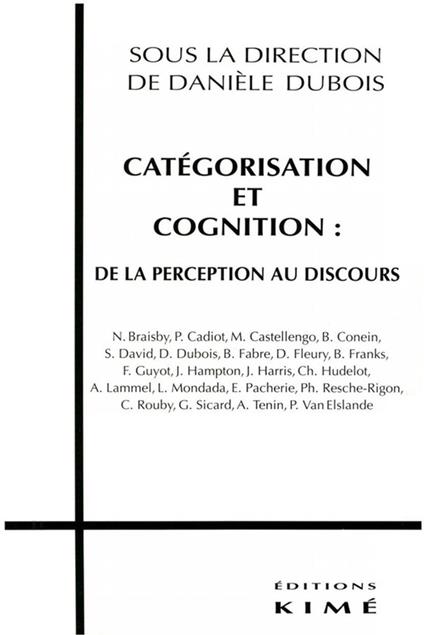 SOUS LA DIRECTION
DE DANIÈLE DUBOIS

CATÉGORISATION
ET
COGNITION :

DE LA PERCEPTION AU DISCOURS

N. Braisby, P. Cadiot, M. Castellengo, B. Conein, S. David, D. Dubois, B. Fabre, D. Fleury, B. Franks, F. Guyot, J. Hampton, J. Harris, Ch. Hudelot, A. Lammel, L. Mondada, E. Pacherie, Ph. Resche-Rigon, C. Rouby, G. Sicard, A. Tenin, P. Van Elslande

ÉDITIONS
KIMÉ